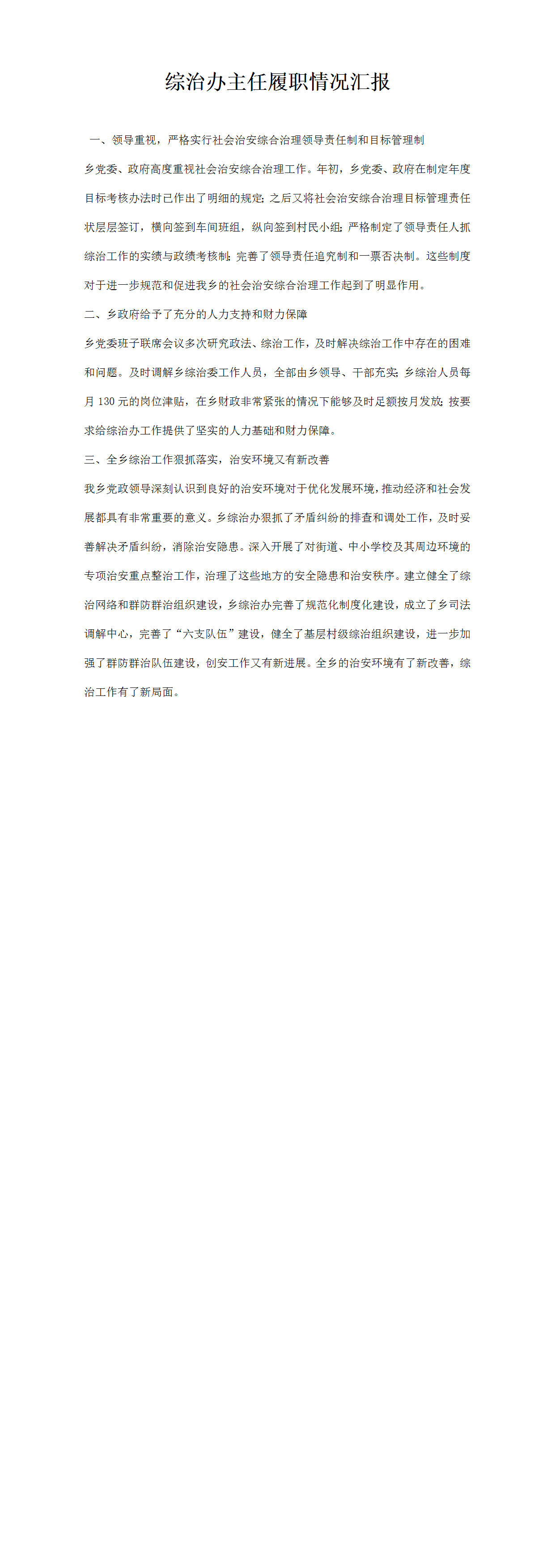 综治办主任履职情况汇报

一、领导重视，严格实行社会治安综合治理领导责任制和目标管理制

乡党委、政府高度重视社会治安综合治理工作。年初，乡党委、政府在制定年度目标考核办法时已作出了明细的规定；之后又将社会治安综合治理目标管理责任状层层签订，横向签到车间班组，纵向签到村民小组；严格制定了领导责任人抓综治工作的实绩与政绩考核制；完善了领导责任追究制和一票否决制。这些制度对于进一步规范和促进我乡的社会治安综合治理工作起到了明显作用。

二、乡政府给予了充分的人力支持和财力保障

乡党委班子联席会议多次研究政法、综治工作，及时解决综治工作中存在的困难和问题。及时调解乡综治委工作人员，全部由乡领导、干部充实；乡综治人员每月 130 元的岗位津贴，在乡财政非常紧张的情况下能够及时足额按月发放；按要求给综治办工作提供了坚实的人力基础和财力保障。

三、全乡综治工作狠抓落实，治安环境又有新改善

我乡党政领导深刻认识到良好的治安环境对于优化发展环境，推动经济和社会发展都具有非常重要的意义。乡综治办狠抓了矛盾纠纷的排查和调处工作，及时妥善解决矛盾纠纷，消除治安隐患。深入开展了对街道、中小学校及其周边环境的专项治安重点整治工作，治理了这些地方的安全隐患和治安秩序。建立健全了综治网络和群防群治组织建设，乡综治办完善了规范化制度化建设，成立了乡司法调解中心，完善了“六支队伍”建设，健全了基层村级综治组织建设，进一步加强了群防群治队伍建设，创安工作又有新进展。全乡的治安环境有了新改善，综治工作有了新局面。